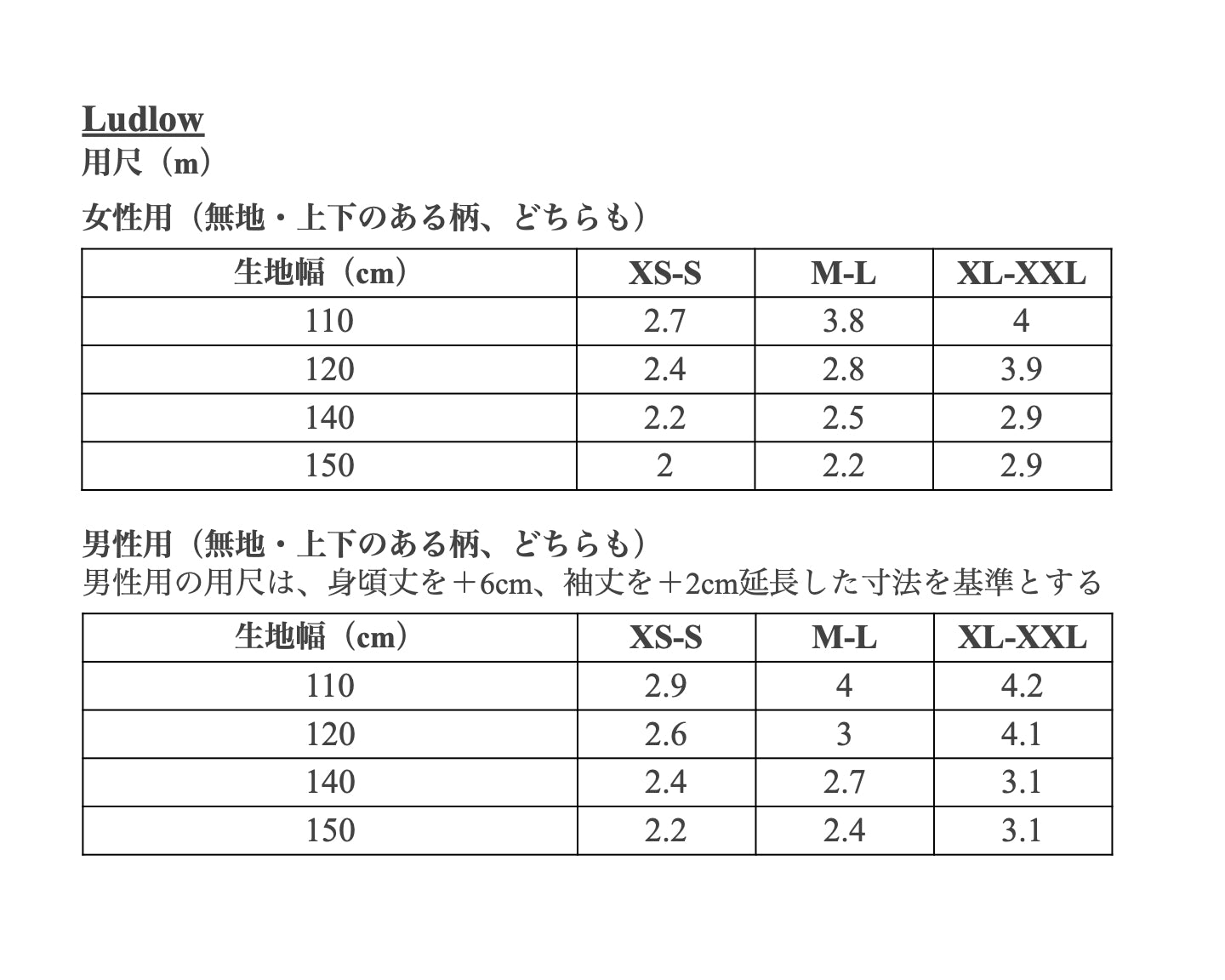 Ludlow
用尺（m）

女性用（無地・上下のある柄、どちらも）

| 生地幅（cm） | XS-S | M-L | XL-XXL |
|---|---|---|---|
| 110 | 2.7 | 3.8 | 4 |
| 120 | 2.4 | 2.8 | 3.9 |
| 140 | 2.2 | 2.5 | 2.9 |
| 150 | 2 | 2.2 | 2.9 |

男性用（無地・上下のある柄、どちらも）
男性用の用尺は、身頃丈を＋6cm、袖丈を＋2cm延長した寸法を基準とする

| 生地幅（cm） | XS-S | M-L | XL-XXL |
|---|---|---|---|
| 110 | 2.9 | 4 | 4.2 |
| 120 | 2.6 | 3 | 4.1 |
| 140 | 2.4 | 2.7 | 3.1 |
| 150 | 2.2 | 2.4 | 3.1 |